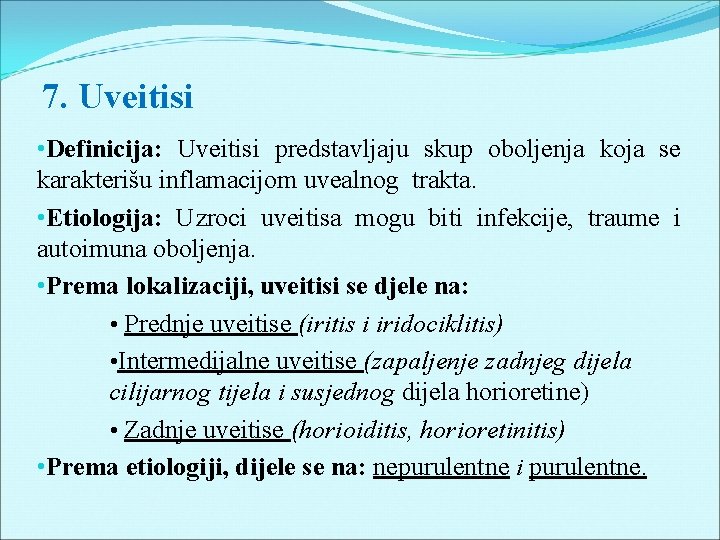 7. Uveitisi

•Definicija: Uveitisi predstavljaju skup oboljenja koja se karakterišu inflamacijom uvealnog trakta.

•Etiologija: Uzroci uveitisa mogu biti infekcije, traume i autoimuna oboljenja.

•Prema lokalizaciji, uveitisi se djele na:

• Prednje uveitise (iritis i iridociklitis)

•Intermedijalne uveitise (zapaljenje zadnjeg dijela cilijarnog tijela i susjednog dijela horioretine)

• Zadnje uveitise (horioiditis, horioretinitis)

•Prema etiologiji, dijele se na: nepurulentne i purulentne.